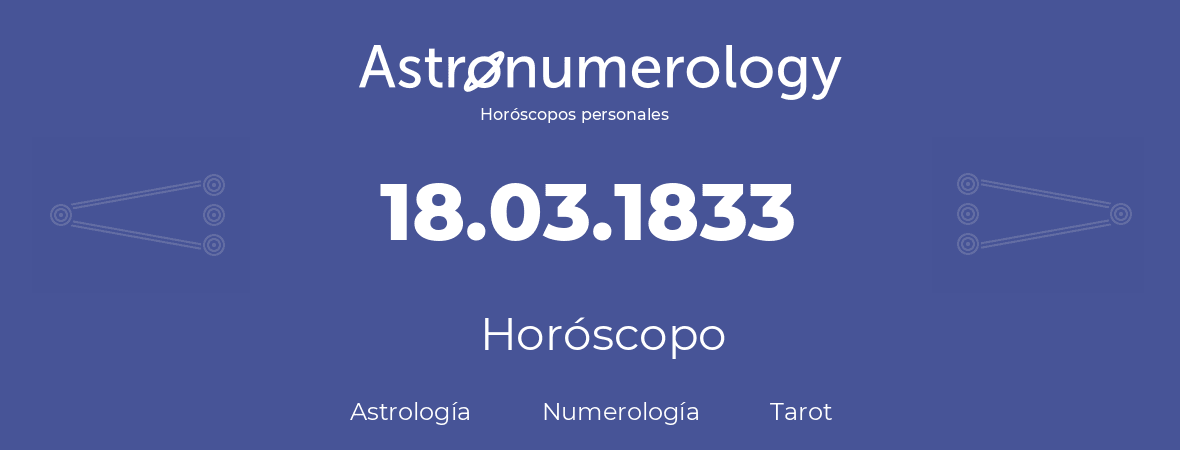 Astronumerology
Horóscopos personales

18.03.1833

Horóscopo

Astrología Numerología Tarot